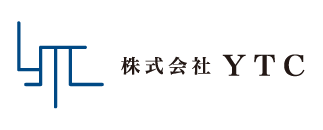 株式会社 YTC